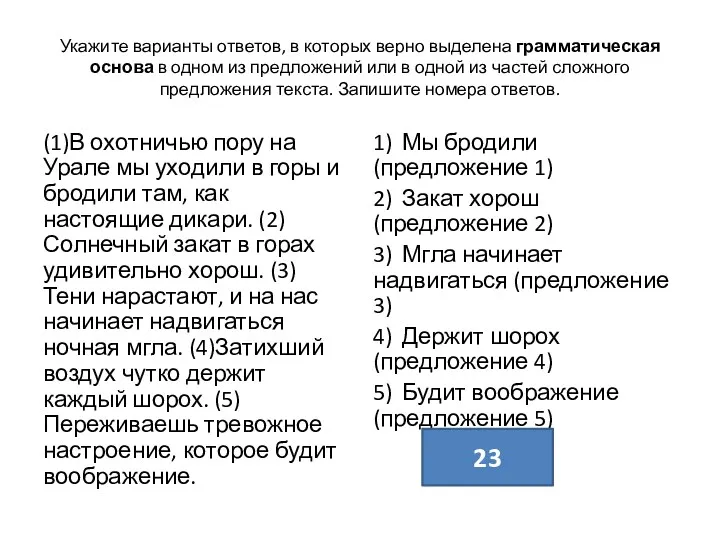 Укажите варианты ответов, в которых верно выделена грамматическая основа в одном из предложений или в одной из частей сложного предложения текста. Запишите номера ответов.

(1)В охотничью пору на Урале мы уходили в горы и бродили там, как настоящие дикари. (2) Солнечный закат в горах удивительно хорош. (3) Тени нарастают, и на нас начинает надвигаться ночная мгла. (4)Затихший воздух чутко держит каждый шорох. (5) Переживаешь тревожное настроение, которое будит воображение.

1) Мы бродили (предложение 1)
2) Закат хорош (предложение 2)
3) Мгла начинает надвигаться (предложение 3)
4) Держит шорох (предложение 4)
5) Будит воображение (предложение 5)

23